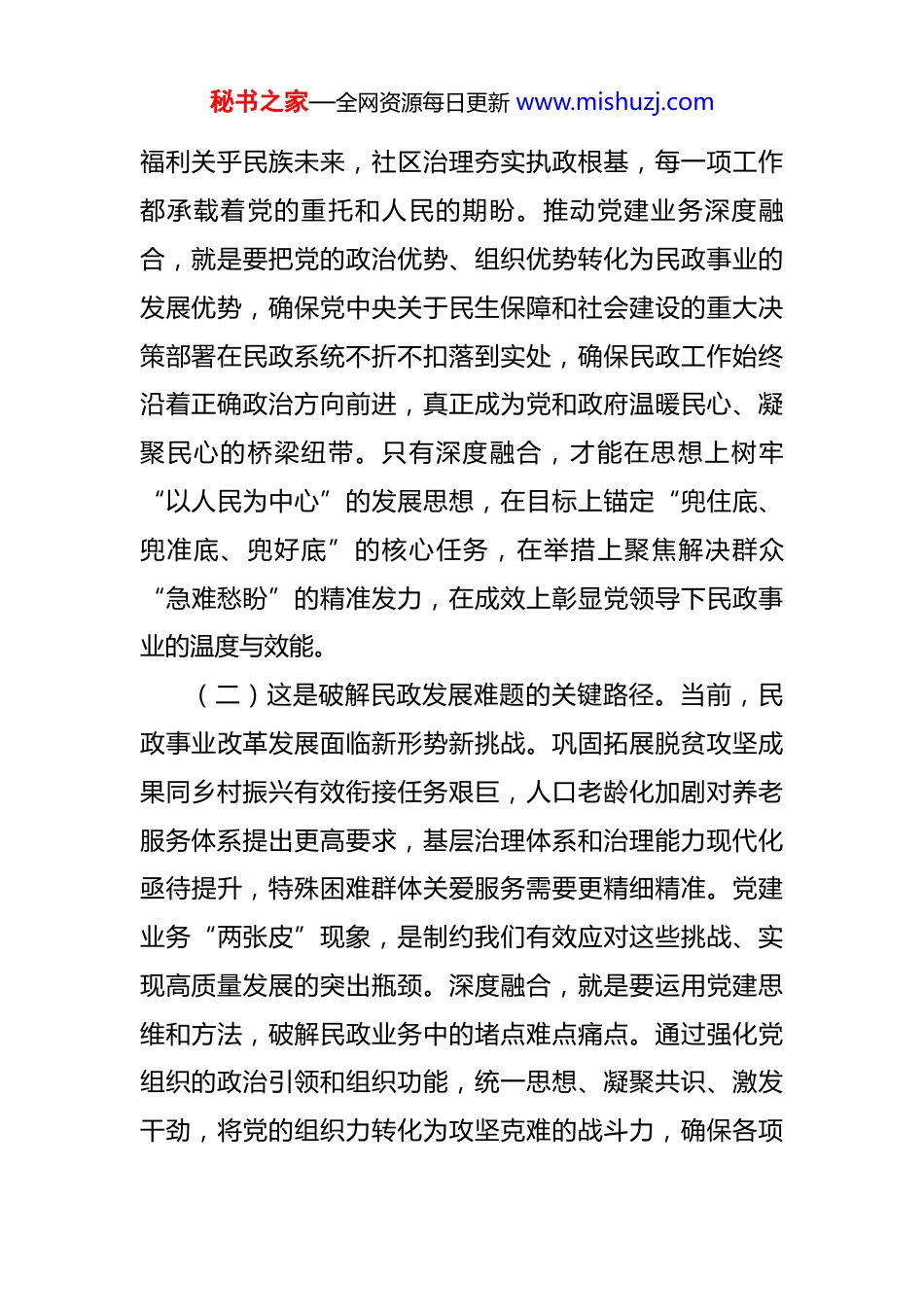 秘书之家—全网资源每日更新 www.mishuzj.com

福利关乎民族未来，社区治理夯实执政根基，每一项工作都承载着党的重托和人民的期盼。推动党建业务深度融合，就是要把党的政治优势、组织优势转化为民政事业的发展优势，确保党中央关于民生保障和社会建设的重大决策部署在民政系统不折不扣落到实处，确保民政工作始终沿着正确政治方向前进，真正成为党和政府温暖民心、凝聚民心的桥梁纽带。只有深度融合，才能在思想上树牢“以人民为中心”的发展思想，在目标上锚定“兜住底、兜准底、兜好底”的核心任务，在举措上聚焦解决群众“急难愁盼”的精准发力，在成效上彰显党领导下民政事业的温度与效能。

（二）这是破解民政发展难题的关键路径。当前，民政事业改革发展面临新形势新挑战。巩固拓展脱贫攻坚成果同乡村振兴有效衔接任务艰巨，人口老龄化加剧对养老服务体系提出更高要求，基层治理体系和治理能力现代化亟待提升，特殊困难群体关爱服务需要更精细精准。党建业务“两张皮”现象，是制约我们有效应对这些挑战、实现高质量发展的突出瓶颈。深度融合，就是要运用党建思维和方法，破解民政业务中的堵点难点痛点。通过强化党组织的政治引领和组织功能，统一思想、凝聚共识、激发干劲，将党的组织力转化为攻坚克难的战斗力，确保各项